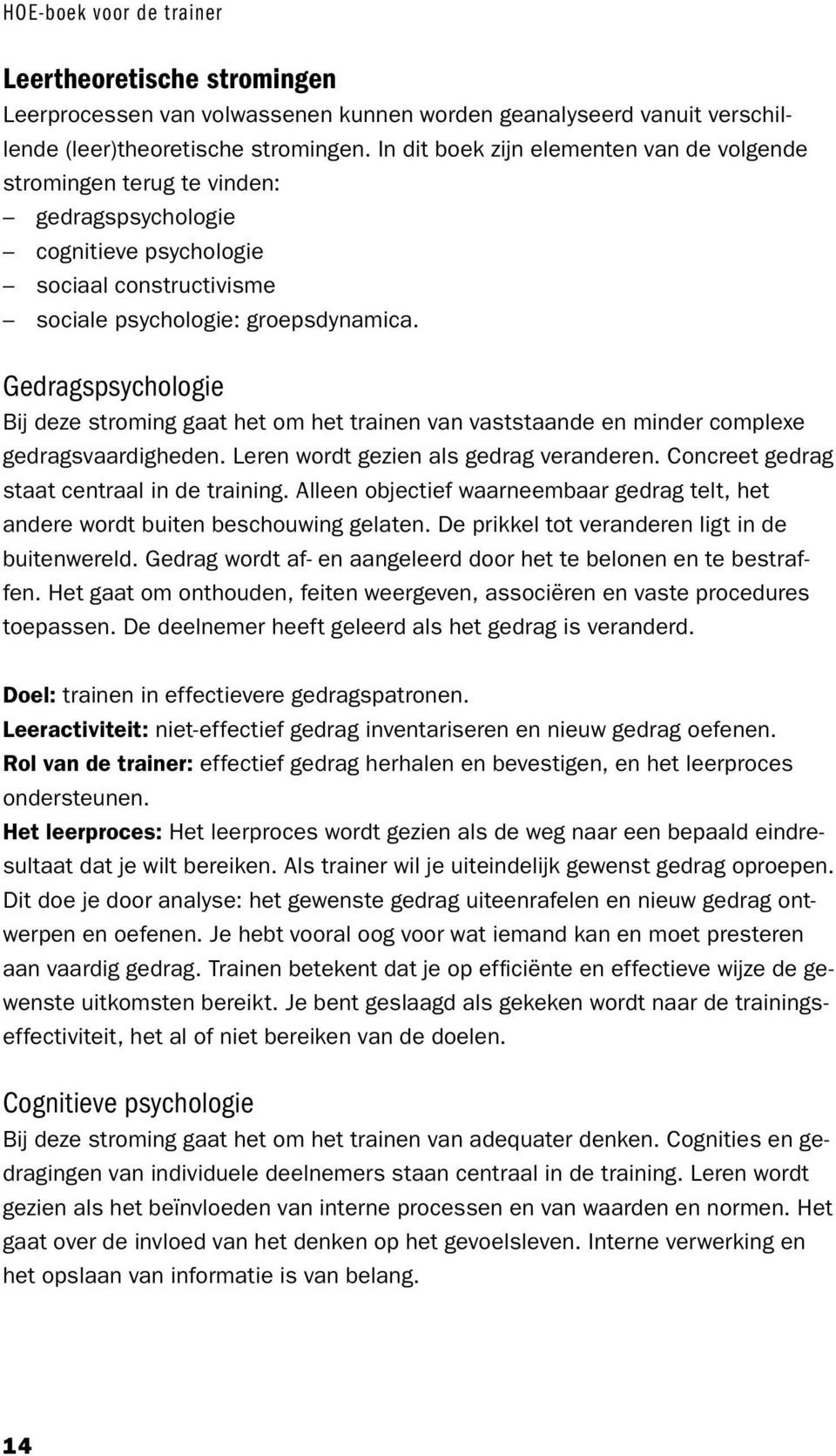 HOE-boek voor de trainer

Leertheoretische stromingen

Leerprocessen van volwassenen kunnen worden geanalyseerd vanuit verschillende (leer)theoretische stromingen. In dit boek zijn elementen van de volgende stromingen terug te vinden:
– gedragspsychologie
– cognitieve psychologie
– sociaal constructivisme
– sociale psychologie: groepsdynamica.

Gedragspsychologie

Bij deze stroming gaat het om het trainen van vaststaande en minder complexe gedragsvaardigheden. Leren wordt gezien als gedrag veranderen. Concreet gedrag staat centraal in de training. Alleen objectief waarneembaar gedrag telt, het andere wordt buiten beschouwing gelaten. De prikkel tot veranderen ligt in de buitenwereld. Gedrag wordt af- en aangeleerd door het te belonen en te bestraffen. Het gaat om onthouden, feiten weergeven, associëren en vaste procedures toepassen. De deelnemer heeft geleerd als het gedrag is veranderd.

Doel: trainen in effectievere gedragspatronen.
Leeractiviteit: niet-effectief gedrag inventariseren en nieuw gedrag oefenen.
Rol van de trainer: effectief gedrag herhalen en bevestigen, en het leerproces ondersteunen.
Het leerproces: Het leerproces wordt gezien als de weg naar een bepaald eindresultaat dat je wilt bereiken. Als trainer wil je uiteindelijk gewenst gedrag oproepen. Dit doe je door analyse: het gewenste gedrag uiteenrafelen en nieuw gedrag ontwerpen en oefenen. Je hebt vooral oog voor wat iemand kan en moet presteren aan vaardig gedrag. Trainen betekent dat je op efficiënte en effectieve wijze de gewenste uitkomsten bereikt. Je bent geslaagd als gekeken wordt naar de trainingseffectiviteit, het al of niet bereiken van de doelen.

Cognitieve psychologie

Bij deze stroming gaat het om het trainen van adequater denken. Cognities en gedragingen van individuele deelnemers staan centraal in de training. Leren wordt gezien als het beïnvloeden van interne processen en van waarden en normen. Het gaat over de invloed van het denken op het gevoelsleven. Interne verwerking en het opslaan van informatie is van belang.

14